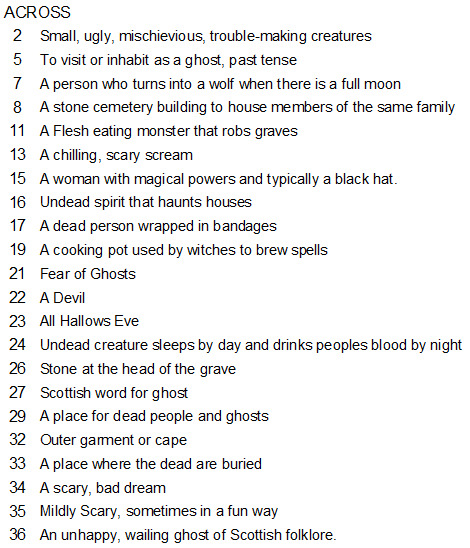 ACROSS

2 Small, ugly, mischievious, trouble-making creatures

5 To visit or inhabit as a ghost, past tense

7 A person who turns into a wolf when there is a full moon

8 A stone cemetery building to house members of the same family

11 A Flesh eating monster that robs graves

13 A chilling, scary scream

15 A woman with magical powers and typically a black hat.

16 Undead spirit that haunts houses

17 A dead person wrapped in bandages

19 A cooking pot used by witches to brew spells

21 Fear of Ghosts

22 A Devil

23 All Hallows Eve

24 Undead creature sleeps by day and drinks peoples blood by night

26 Stone at the head of the grave

27 Scottish word for ghost

29 A place for dead people and ghosts

32 Outer garment or cape

33 A place where the dead are buried

34 A scary, bad dream

35 Mildly Scary, sometimes in a fun way

36 An unhappy, wailing ghost of Scottish folklore.